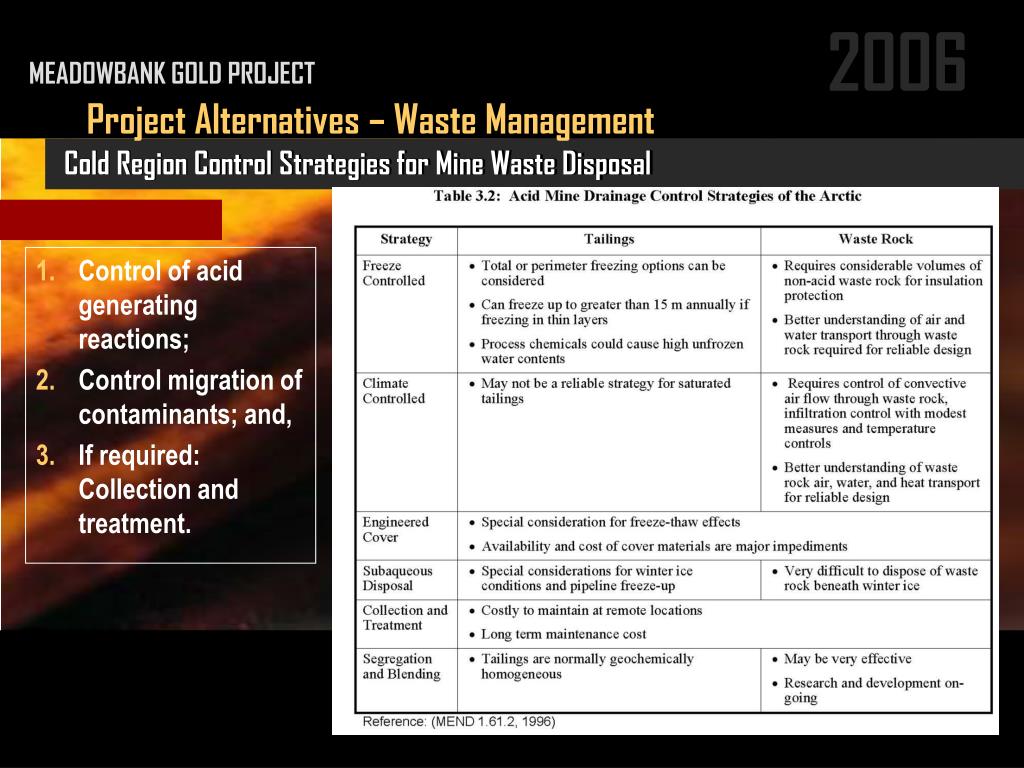 MEADOWBANK GOLD PROJECT

2006

Project Alternatives – Waste Management

Cold Region Control Strategies for Mine Waste Disposal

1. Control of acid generating reactions;
2. Control migration of contaminants; and,
3. If required: Collection and treatment.

Table 3.2: Acid Mine Drainage Control Strategies of the Arctic

| Strategy | Tailings | Waste Rock |
|---|---|---|
| Freeze Controlled | • Total or perimeter freezing options can be considered • Can freeze up to greater than 15 m annually if freezing in thin layers • Process chemicals could cause high unfrozen water contents | • Requires considerable volumes of non-acid waste rock for insulation protection • Better understanding of air and water transport through waste rock required for reliable design |
| Climate Controlled | • May not be a reliable strategy for saturated tailings | • Requires control of convective air flow through waste rock, infiltration control with modest measures and temperature controls • Better understanding of waste rock air, water, and heat transport for reliable design |
| Engineered Cover | • Special consideration for freeze-thaw effects • Availability and cost of cover materials are major impediments | |
| Subaqueous Disposal | • Special considerations for winter ice conditions and pipeline freeze-up | • Very difficult to dispose of waste rock beneath winter ice |
| Collection and Treatment | • Costly to maintain at remote locations • Long term maintenance cost | |
| Segregation and Blending | • Tailings are normally geochemically homogeneous | • May be very effective • Research and development on-going |

Reference: (MEND 1.61.2, 1996)